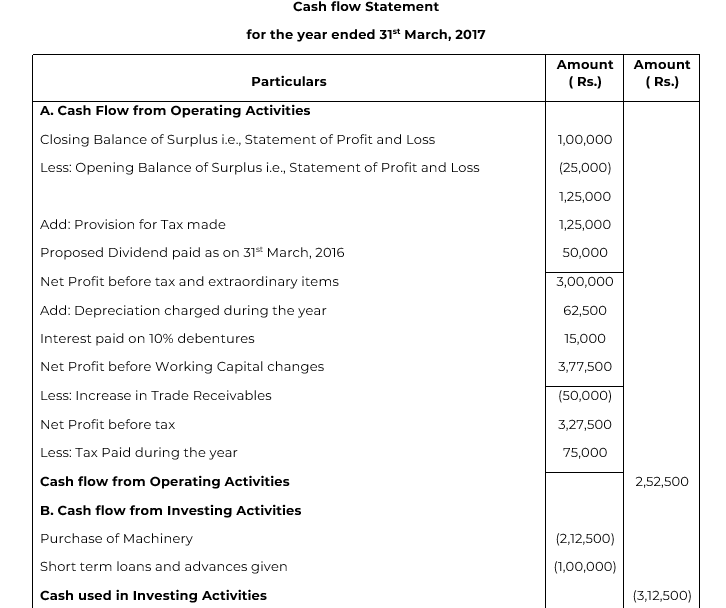 Cash flow Statement

for the year ended 31$^{st}$ March, 2017

| Particulars | Amount ( Rs.) | Amount ( Rs.) |
|---|---|---|
| **A. Cash Flow from Operating Activities** | | |
| Closing Balance of Surplus i.e., Statement of Profit and Loss | 1,00,000 | |
| Less: Opening Balance of Surplus i.e., Statement of Profit and Loss | (25,000) | |
| | 1,25,000 | |
| Add: Provision for Tax made | 1,25,000 | |
| Proposed Dividend paid as on 31$^{st}$ March, 2016 | 50,000 | |
| Net Profit before tax and extraordinary items | 3,00,000 | |
| Add: Depreciation charged during the year | 62,500 | |
| Interest paid on 10% debentures | 15,000 | |
| Net Profit before Working Capital changes | 3,77,500 | |
| Less: Increase in Trade Receivables | (50,000) | |
| Net Profit before tax | 3,27,500 | |
| Less: Tax Paid during the year | 75,000 | |
| **Cash flow from Operating Activities** | | 2,52,500 |
| **B. Cash flow from Investing Activities** | | |
| Purchase of Machinery | (2,12,500) | |
| Short term loans and advances given | (1,00,000) | |
| **Cash used in Investing Activities** | | (3,12,500) |